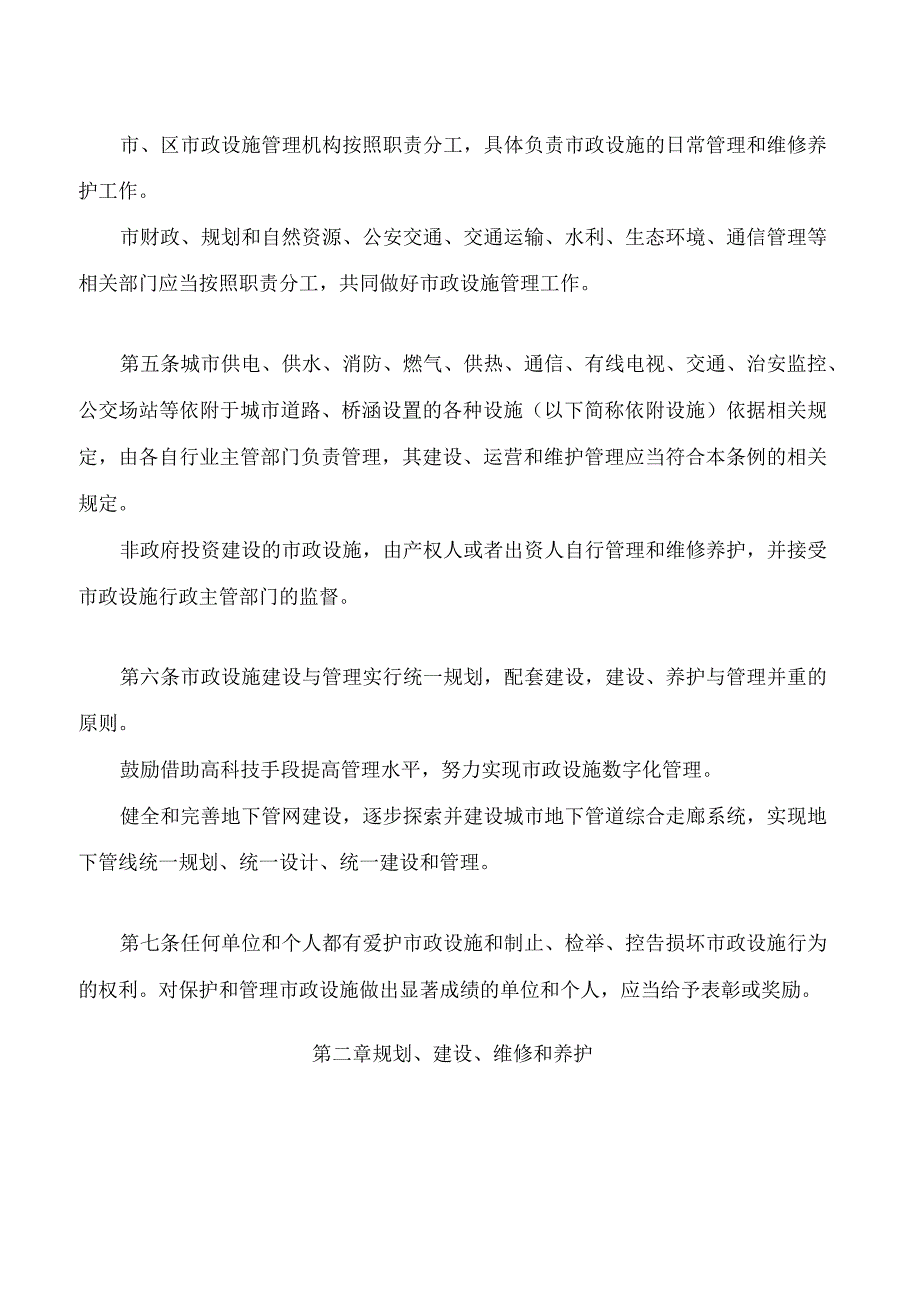 市、区市政设施管理机构按照职责分工，具体负责市政设施的日常管理和维修养护工作。

市财政、规划和自然资源、公安交通、交通运输、水利、生态环境、通信管理等相关部门应当按照职责分工，共同做好市政设施管理工作。

第五条城市供电、供水、消防、燃气、供热、通信、有线电视、交通、治安监控、公交场站等依附于城市道路、桥涵设置的各种设施（以下简称依附设施）依据相关规定，由各自行业主管部门负责管理，其建设、运营和维护管理应当符合本条例的相关规定。

非政府投资建设的市政设施，由产权人或者出资人自行管理和维修养护，并接受市政设施行政主管部门的监督。

第六条市政设施建设与管理实行统一规划，配套建设，建设、养护与管理并重的原则。

鼓励借助高科技手段提高管理水平，努力实现市政设施数字化管理。

健全和完善地下管网建设，逐步探索并建设城市地下管道综合走廊系统，实现地下管线统一规划、统一设计、统一建设和管理。

第七条任何单位和个人都有爱护市政设施和制止、检举、控告损坏市政设施行为的权利。对保护和管理市政设施做出显著成绩的单位和个人，应当给予表彰或奖励。

第二章规划、建设、维修和养护